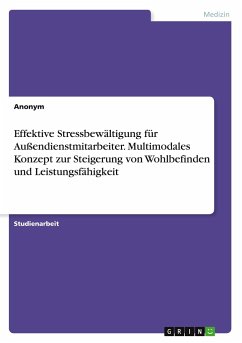 Medizin

Anonym

Effektive Stressbewältigung für Außendienstmitarbeiter. Multimodales Konzept zur Steigerung von Wohlbefinden und Leistungsfähigkeit

Studienarbeit

GRIN